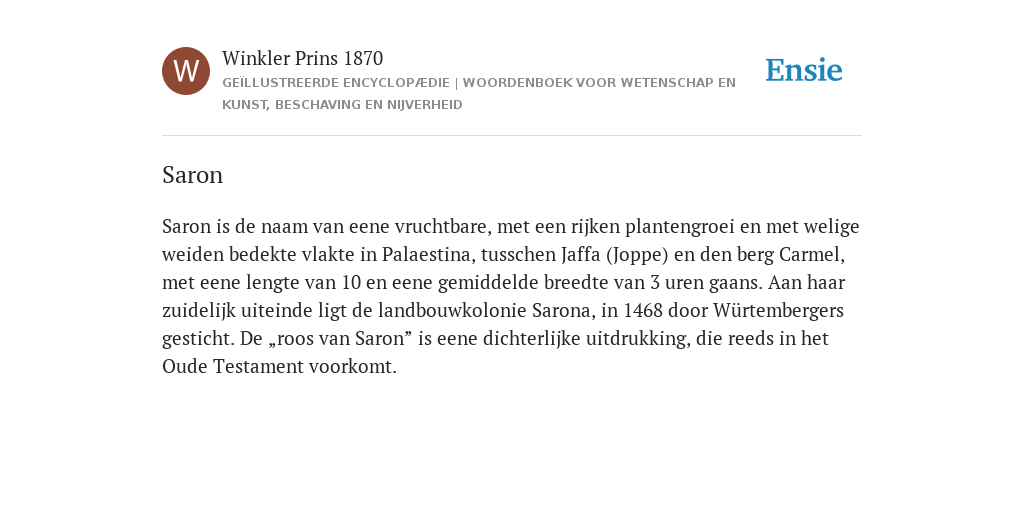 W

Winkler Prins 1870

GEÏLLUSTREERDE ENCYCLOPÆDIE | WOORDENBOEK VOOR WETENSCHAP EN KUNST, BESCHAVING EN NIJVERHEID

Ensie

Saron

Saron is de naam van eene vruchtbare, met een rijken plantengroei en met welige weiden bedekte vlakte in Palaestina, tusschen Jaffa (Joppe) en den berg Carmel, met eene lengte van 10 en eene gemiddelde breedte van 3 uren gaans. Aan haar zuidelijk uiteinde ligt de landbouwkolonie Sarona, in 1468 door Würtembergers gesticht. De „roos van Saron” is eene dichterlijke uitdrukking, die reeds in het Oude Testament voorkomt.